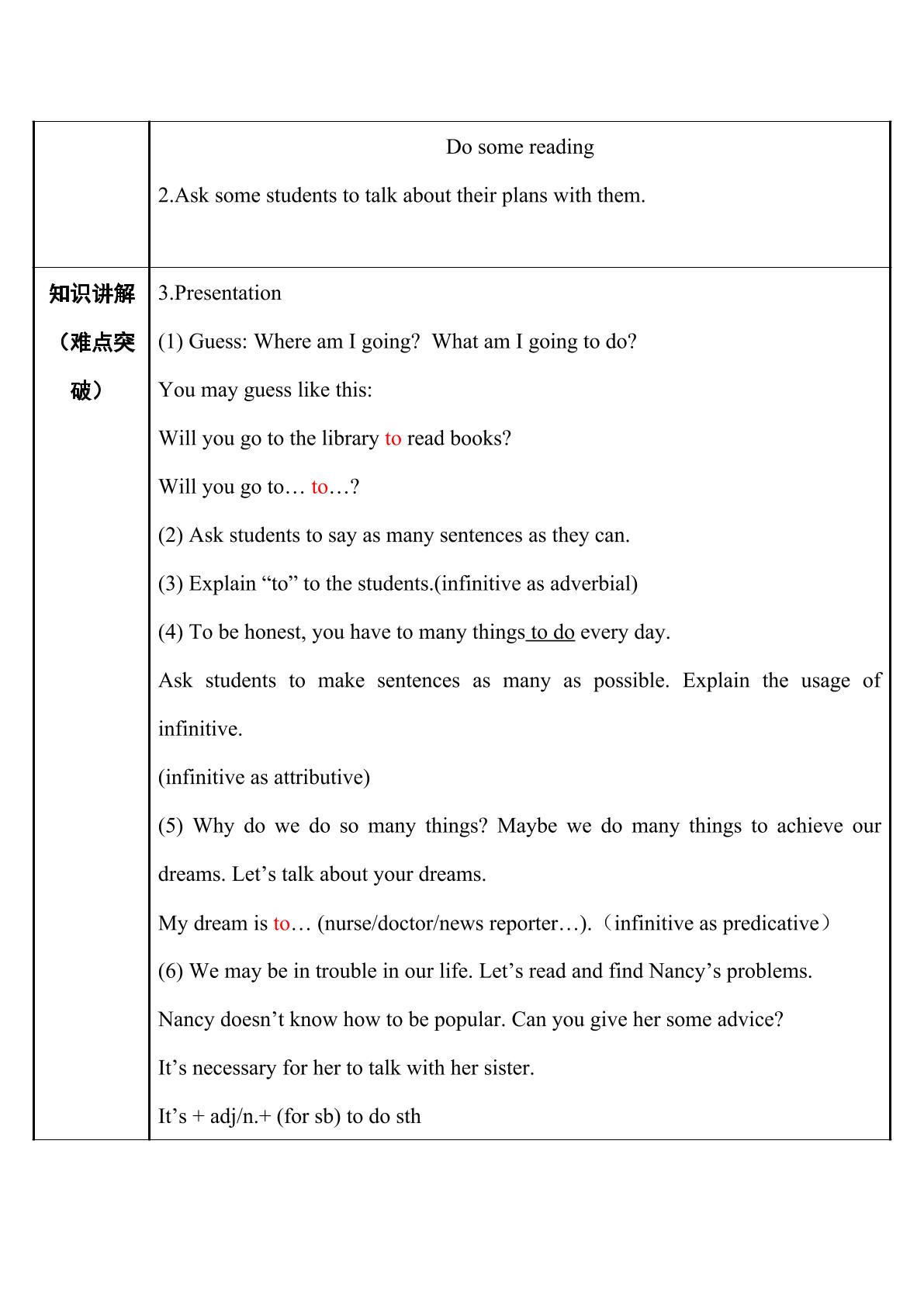 |  | Do some reading<br>2.Ask some students to talk about their plans with them. |
|---|---|
| 知识讲解（难点突破） | 3.Presentation<br>(1) Guess: Where am I going?  What am I going to do?<br>You may guess like this:<br>Will you go to the library to read books?<br>Will you go to… to…?<br>(2) Ask students to say as many sentences as they can.<br>(3) Explain “to” to the students.(infinitive as adverbial)<br>(4) To be honest, you have to many things to do every day.<br>Ask students to make sentences as many as possible. Explain the usage of infinitive.<br>(infinitive as attributive)<br>(5) Why do we do so many things? Maybe we do many things to achieve our dreams. Let’s talk about your dreams.<br>My dream is to… (nurse/doctor/news reporter…).（infinitive as predicative）<br>(6) We may be in trouble in our life. Let’s read and find Nancy’s problems.<br>Nancy doesn’t know how to be popular. Can you give her some advice?<br>It’s necessary for her to talk with her sister.<br>It’s + adj/n.+ (for sb) to do sth |